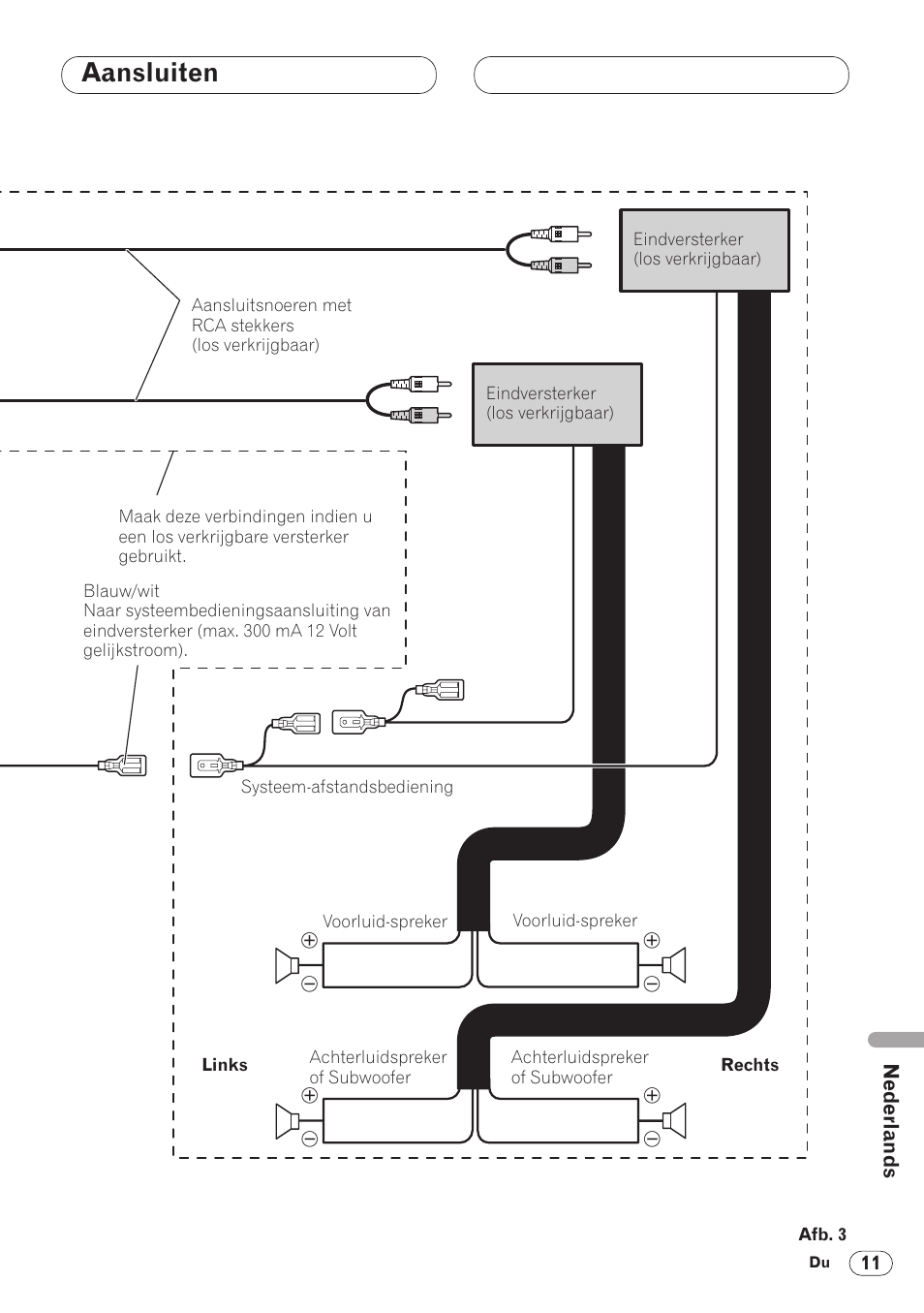 Aansluiten

Eindversterker
(los verkrijgbaar)

Aansluitsnoeren met RCA stekkers (los verkrijgbaar)

Eindversterker
(los verkrijgbaar)

Maak deze verbindingen indien u een los verkrijgbare versterker gebruikt.

Blauw/wit
Naar systeembedieningsaansluiting van eindversterker (max. 300 mA 12 Volt gelijkstroom).

Systeem-afstandsbediening

Voorluid-spreker

Voorluid-spreker

Links

Achterluidspreker of Subwoofer

Achterluidspreker of Subwoofer

Rechts

Nederlands

Afb. 3

Du 11